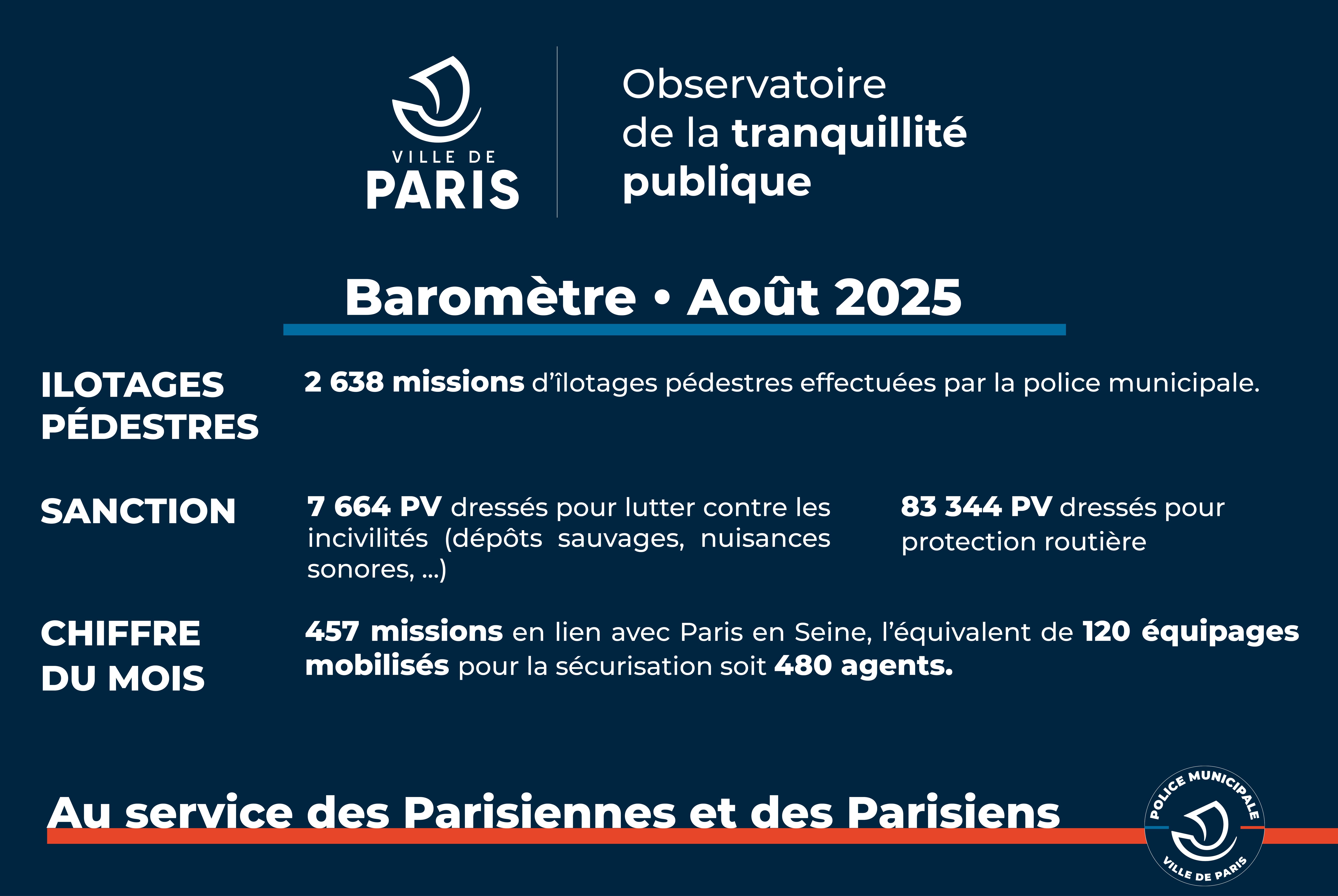 VILLE DE PARIS

Observatoire de la tranquillité publique

Baromètre • Août 2025

ILOTAGES PÉDESTRES

2 638 missions d'îlotages pédestres effectuées par la police municipale.

SANCTION

7 664 PV dressés pour lutter contre les incivilités (dépôts sauvages, nuisances sonores, ...)

83 344 PV dressés pour protection routière

CHIFFRE DU MOIS

457 missions en lien avec Paris en Seine, l'équivalent de 120 équipages mobilisés pour la sécurisation soit 480 agents.

Au service des Parisiennes et des Parisiens

POLICE MUNICIPALE VILLE DE PARIS